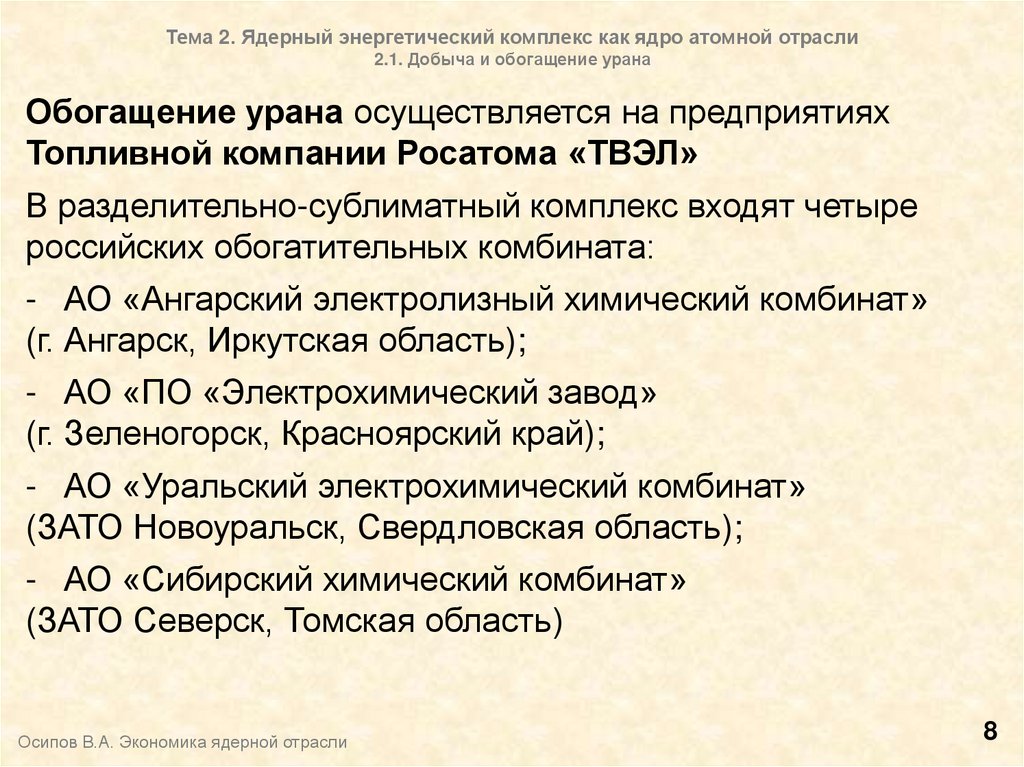 Тема 2. Ядерный энергетический комплекс как ядро атомной отрасли
2.1. Добыча и обогащение урана

Обогащение урана осуществляется на предприятиях Топливной компании Росатома «ТВЭЛ»

В разделительно-сублиматный комплекс входят четыре российских обогатительных комбината:

- АО «Ангарский электролизный химический комбинат» (г. Ангарск, Иркутская область);

- АО «ПО «Электрохимический завод» (г. Зеленогорск, Красноярский край);

- АО «Уральский электрохимический комбинат» (ЗАТО Новоуральск, Свердловская область);

- АО «Сибирский химический комбинат» (ЗАТО Северск, Томская область)

Осипов В.А. Экономика ядерной отрасли

8